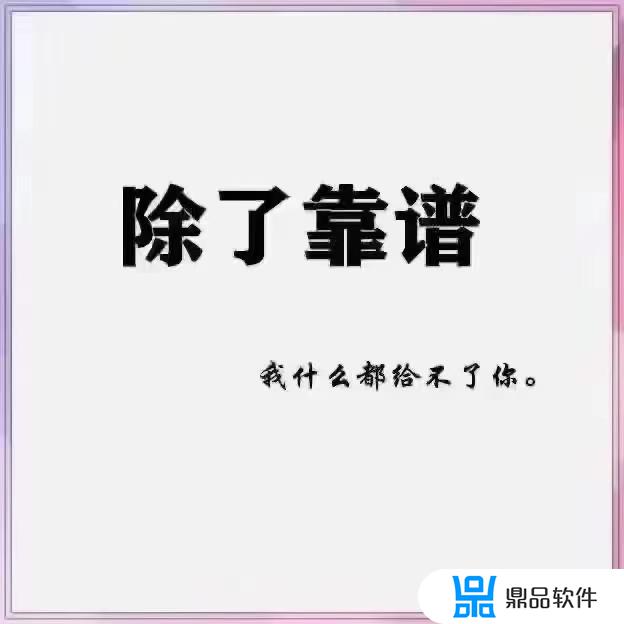 除了靠谱

我什么都给不了你。

鼎品软件